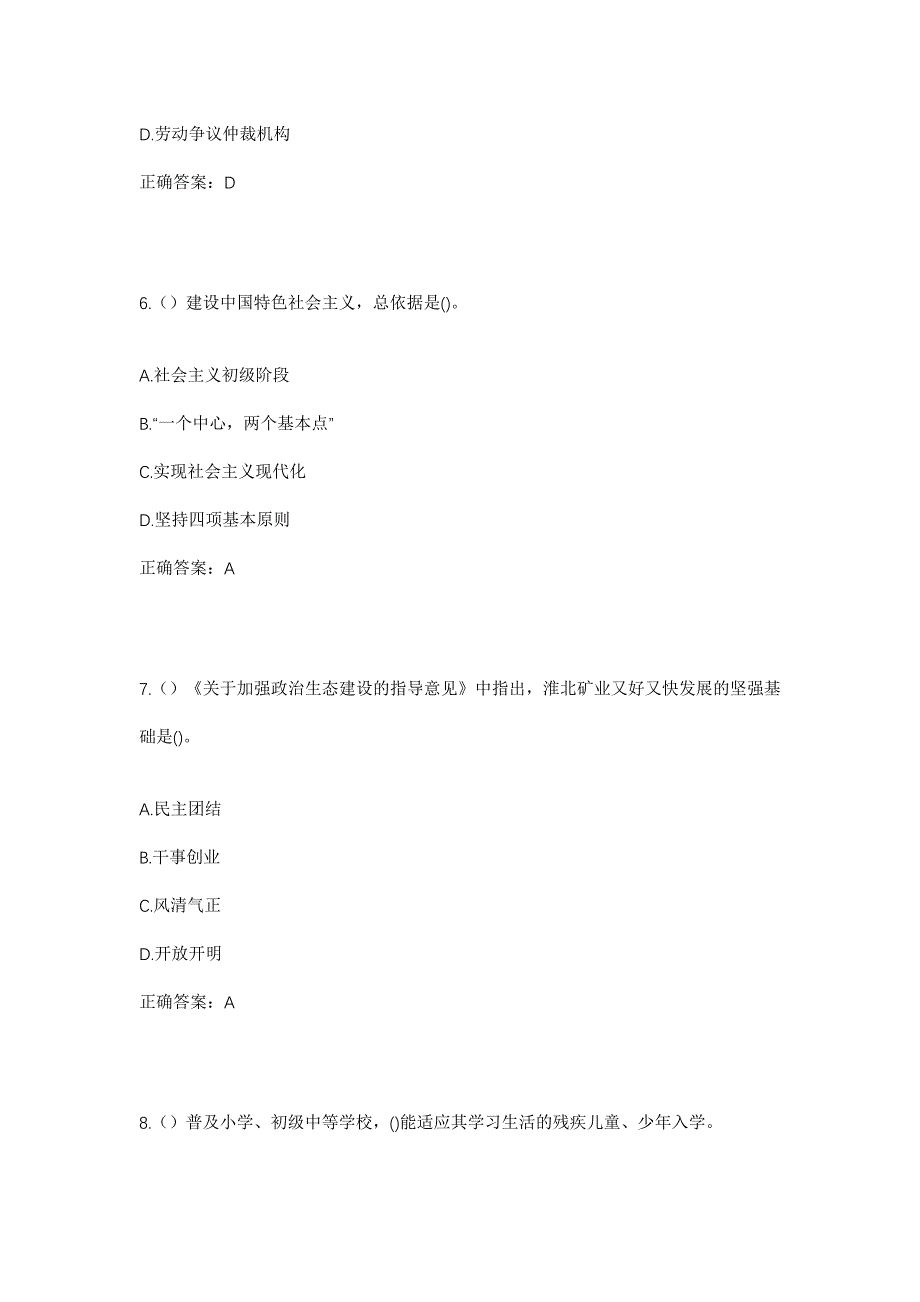 D.劳动争议仲裁机构

正确答案：D

6.（）建设中国特色社会主义，总依据是()。

A.社会主义初级阶段

B.“一个中心，两个基本点”

C.实现社会主义现代化

D.坚持四项基本原则

正确答案：A

7.（）《关于加强政治生态建设的指导意见》中指出，淮北矿业又好又快发展的坚强基础是()。

A.民主团结

B.干事创业

C.风清气正

D.开放开明

正确答案：A

8.（）普及小学、初级中等学校，()能适应其学习生活的残疾儿童、少年入学。